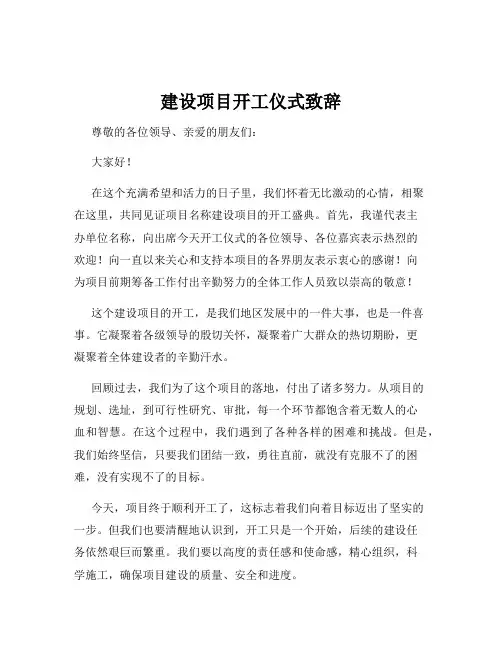 建设项目开工仪式致辞

尊敬的各位领导、亲爱的朋友们：

大家好！

在这个充满希望和活力的日子里，我们怀着无比激动的心情，相聚在这里，共同见证项目名称建设项目的开工盛典。首先，我谨代表主办单位名称，向出席今天开工仪式的各位领导、各位嘉宾表示热烈的欢迎！向一直以来关心和支持本项目的各界朋友表示衷心的感谢！向为项目前期筹备工作付出辛勤努力的全体工作人员致以崇高的敬意！

这个建设项目的开工，是我们地区发展中的一件大事，也是一件喜事。它凝聚着各级领导的殷切关怀，凝聚着广大群众的热切期盼，更凝聚着全体建设者的辛勤汗水。

回顾过去，我们为了这个项目的落地，付出了诸多努力。从项目的规划、选址，到可行性研究、审批，每一个环节都饱含着无数人的心血和智慧。在这个过程中，我们遇到了各种各样的困难和挑战。但是，我们始终坚信，只要我们团结一致，勇往直前，就没有克服不了的困难，没有实现不了的目标。

今天，项目终于顺利开工了，这标志着我们向着目标迈出了坚实的一步。但我们也要清醒地认识到，开工只是一个开始，后续的建设任务依然艰巨而繁重。我们要以高度的责任感和使命感，精心组织，科学施工，确保项目建设的质量、安全和进度。